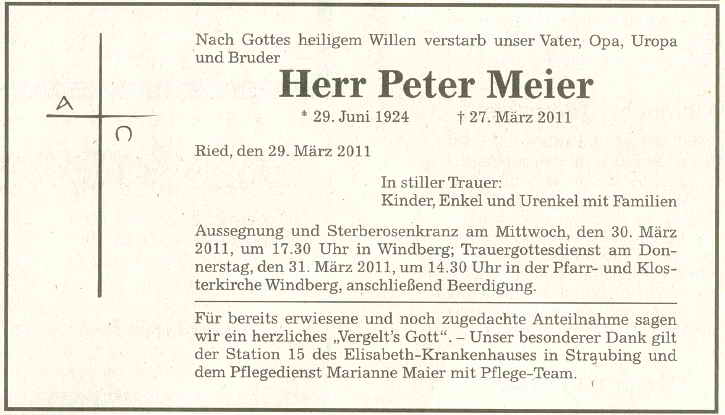 A

Ω

Nach Gottes heiligem Willen verstarb unser Vater, Opa, Uropa und Bruder

Herr Peter Meier

* 29. Juni 1924     † 27. März 2011

Ried, den 29. März 2011

In stiller Trauer:
Kinder, Enkel und Urenkel mit Familien

Aussegnung und Sterberosenkranz am Mittwoch, den 30. März 2011, um 17.30 Uhr in Windberg; Trauergottesdienst am Donnerstag, den 31. März 2011, um 14.30 Uhr in der Pfarr- und Klosterkirche Windberg, anschließend Beerdigung.

Für bereits erwiesene und noch zugedachte Anteilnahme sagen wir ein herzliches „Vergelt's Gott". – Unser besonderer Dank gilt der Station 15 des Elisabeth-Krankenhauses in Straubing und dem Pflegedienst Marianne Maier mit Pflege-Team.